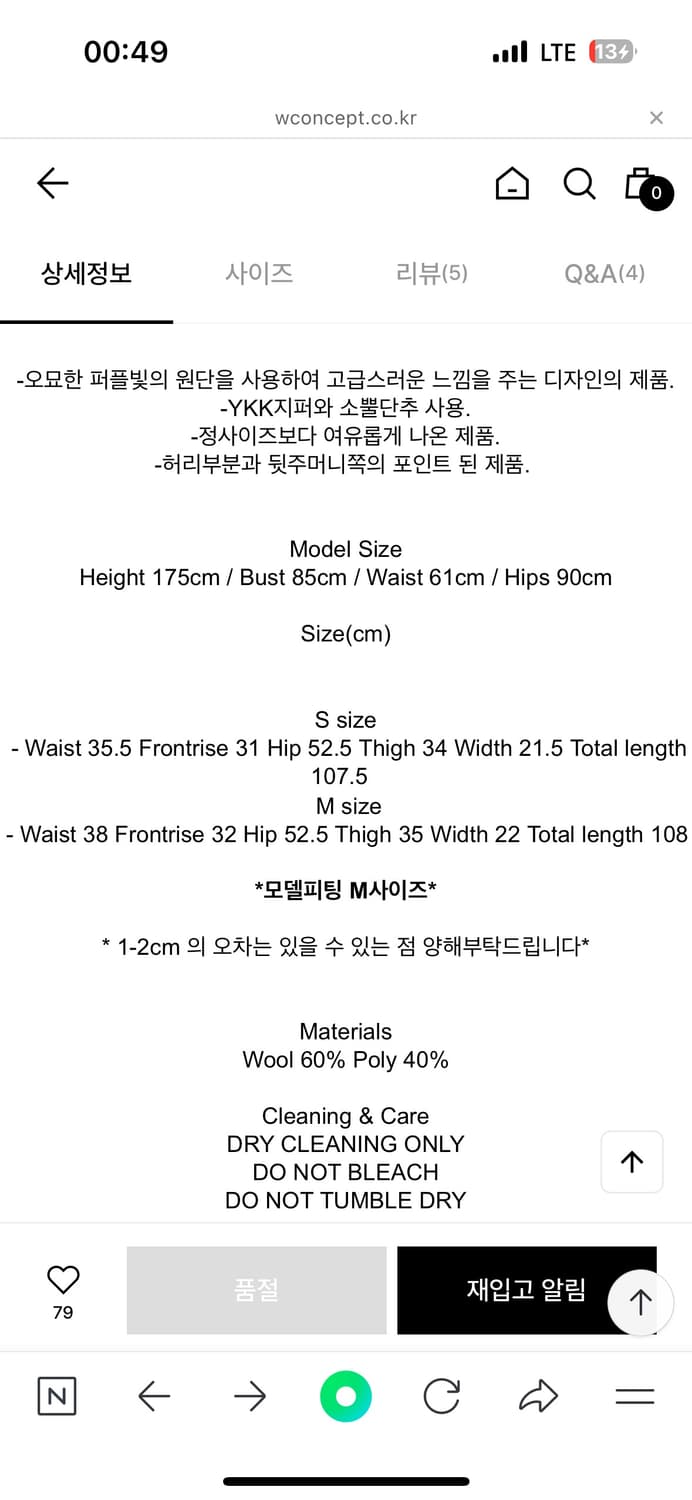 00:49
LTE 13

wconcept.co.kr

0

상세정보 사이즈 리뷰(5) Q&A(4)

-오묘한 퍼플빛의 원단을 사용하여 고급스러운 느낌을 주는 디자인의 제품.
-YKK지퍼와 소뿔단추 사용.
-정사이즈보다 여유롭게 나온 제품.
-허리부분과 뒷주머니쪽의 포인트 된 제품.

Model Size
Height 175cm / Bust 85cm / Waist 61cm / Hips 90cm

Size(cm)

S size
- Waist 35.5 Frontrise 31 Hip 52.5 Thigh 34 Width 21.5 Total length 107.5
M size
- Waist 38 Frontrise 32 Hip 52.5 Thigh 35 Width 22 Total length 108

*모델피팅 M사이즈*

* 1-2cm 의 오차는 있을 수 있는 점 양해부탁드립니다*

Materials
Wool 60% Poly 40%

Cleaning & Care
DRY CLEANING ONLY
DO NOT BLEACH
DO NOT TUMBLE DRY

79
품절
재입고 알림

N